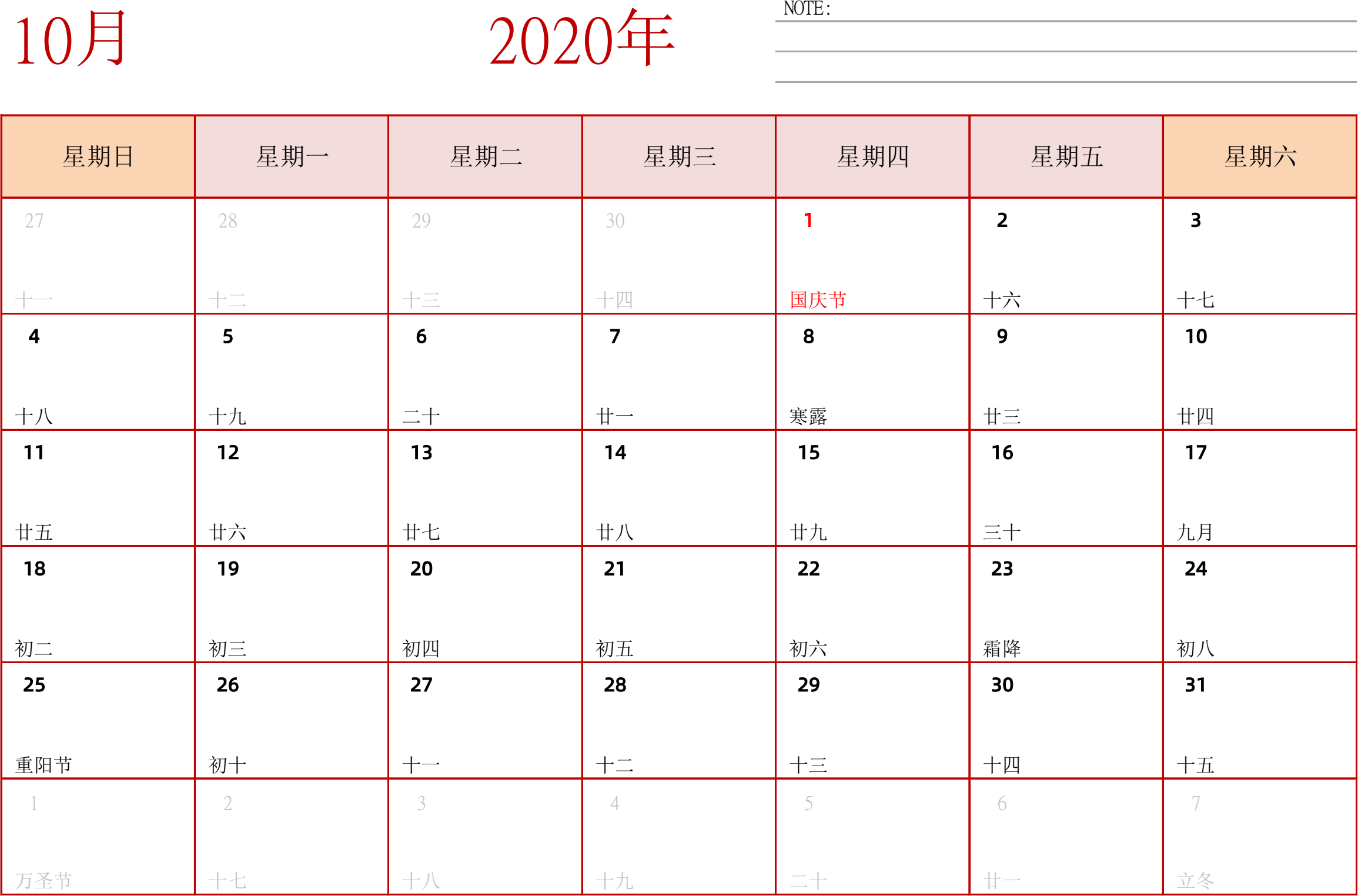 10月

2020年

NOTE:

| 星期日 | 星期一 | 星期二 | 星期三 | 星期四 | 星期五 | 星期六 |
|---|---|---|---|---|---|---|
| 27 十一 | 28 十二 | 29 十三 | 30 十四 | 1 国庆节 | 2 十六 | 3 十七 |
| 4 十八 | 5 十九 | 6 二十 | 7 廿一 | 8 寒露 | 9 廿三 | 10 廿四 |
| 11 廿五 | 12 廿六 | 13 廿七 | 14 廿八 | 15 廿九 | 16 三十 | 17 九月 |
| 18 初二 | 19 初三 | 20 初四 | 21 初五 | 22 初六 | 23 霜降 | 24 初八 |
| 25 重阳节 | 26 初十 | 27 十一 | 28 十二 | 29 十三 | 30 十四 | 31 十五 |
| 1 万圣节 | 2 十七 | 3 十八 | 4 十九 | 5 二十 | 6 廿一 | 7 立冬 |